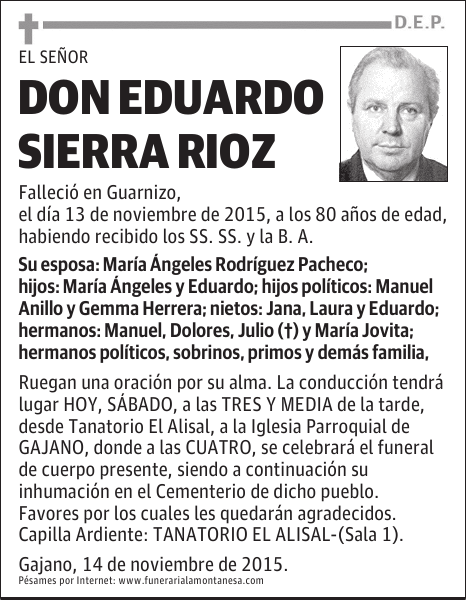 D.E.P.

EL SEÑOR

DON EDUARDO SIERRA RIOZ

Falleció en Guarnizo,
el día 13 de noviembre de 2015, a los 80 años de edad, habiendo recibido los SS. SS. y la B. A.

Su esposa: María Ángeles Rodríguez Pacheco; hijos: María Ángeles y Eduardo; hijos políticos: Manuel Anillo y Gemma Herrera; nietos: Jana, Laura y Eduardo; hermanos: Manuel, Dolores, Julio (†) y María Jovita; hermanos políticos, sobrinos, primos y demás familia,

Ruegan una oración por su alma. La conducción tendrá lugar HOY, SÁBADO, a las TRES Y MEDIA de la tarde, desde Tanatorio El Alisal, a la Iglesia Parroquial de GAJANO, donde a las CUATRO, se celebrará el funeral de cuerpo presente, siendo a continuación su inhumación en el Cementerio de dicho pueblo. Favores por los cuales les quedarán agradecidos. Capilla Ardiente: TANATORIO EL ALISAL-(Sala 1).

Gajano, 14 de noviembre de 2015.

Pésames por Internet: www.funerarialamontanesa.com